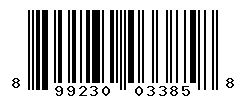 8 99230 03385 8